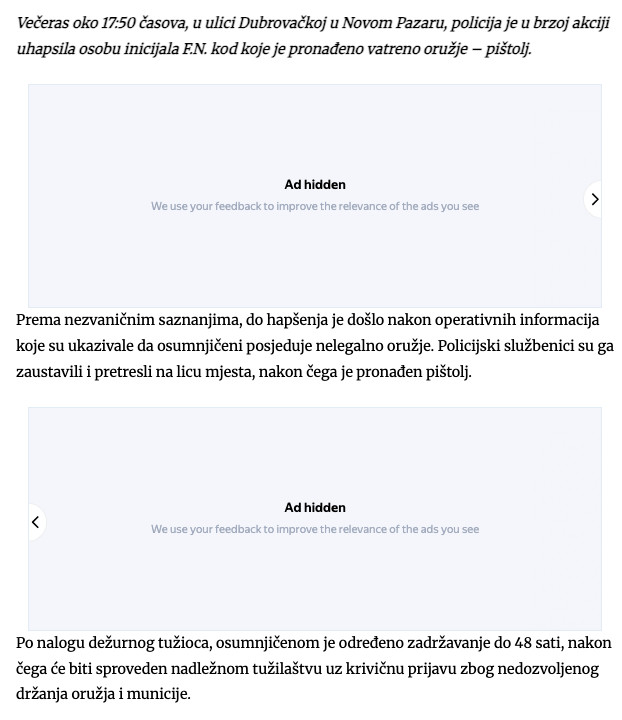 Večeras oko 17:50 časova, u ulici Dubrovačkoj u Novom Pazaru, policija je u brzoj akciji uhapsila osobu inicijala F.N. kod koje je pronađeno vatreno oružje – pištolj.

Ad hidden
We use your feedback to improve the relevance of the ads you see

Prema nezvaničnim saznanjima, do hapšenja je došlo nakon operativnih informacija koje su ukazivale da osumnjičeni posjeduje nelegalno oružje. Policijski službenici su ga zaustavili i pretresli na licu mjesta, nakon čega je pronađen pištolj.

Ad hidden
We use your feedback to improve the relevance of the ads you see

Po nalogu dežurnog tužioca, osumnjičenom je određeno zadržavanje do 48 sati, nakon čega će biti sproveden nadležnom tužilaštvu uz krivičnu prijavu zbog nedozvoljenog držanja oružja i municije.